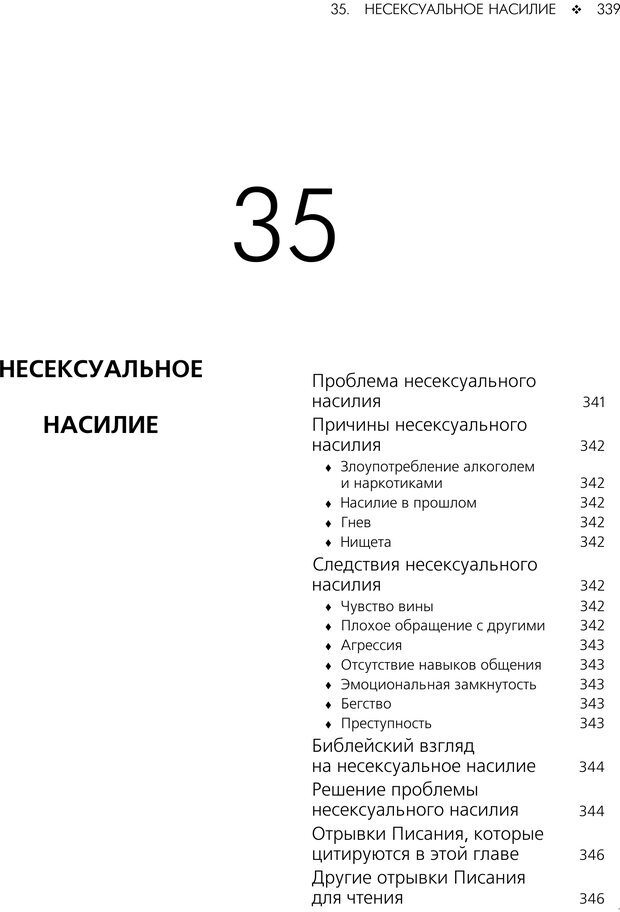 35. НЕСЕКСУАЛЬНОЕ НАСИЛИЕ ❖ 339

35

НЕСЕКСУАЛЬНОЕ

НАСИЛИЕ

Проблема несексуального насилия 341
Причины несексуального насилия 342
♦ Злоупотребление алкоголем и наркотиками 342
♦ Насилие в прошлом 342
♦ Гнев 342
♦ Нищета 342
Следствия несексуального насилия 342
♦ Чувство вины 342
♦ Плохое обращение с другими 342
♦ Агрессия 343
♦ Отсутствие навыков общения 343
♦ Эмоциональная замкнутость 343
♦ Бегство 343
♦ Преступность 343
Библейский взгляд на несексуальное насилие 344
Решение проблемы несексуального насилия 344
Отрывки Писания, которые цитируются в этой главе 346
Другие отрывки Писания для чтения 346